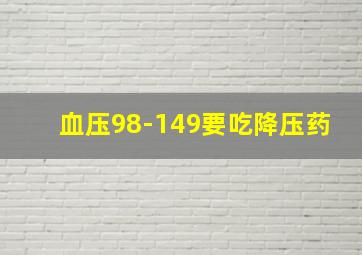 血压98-149要吃降压药